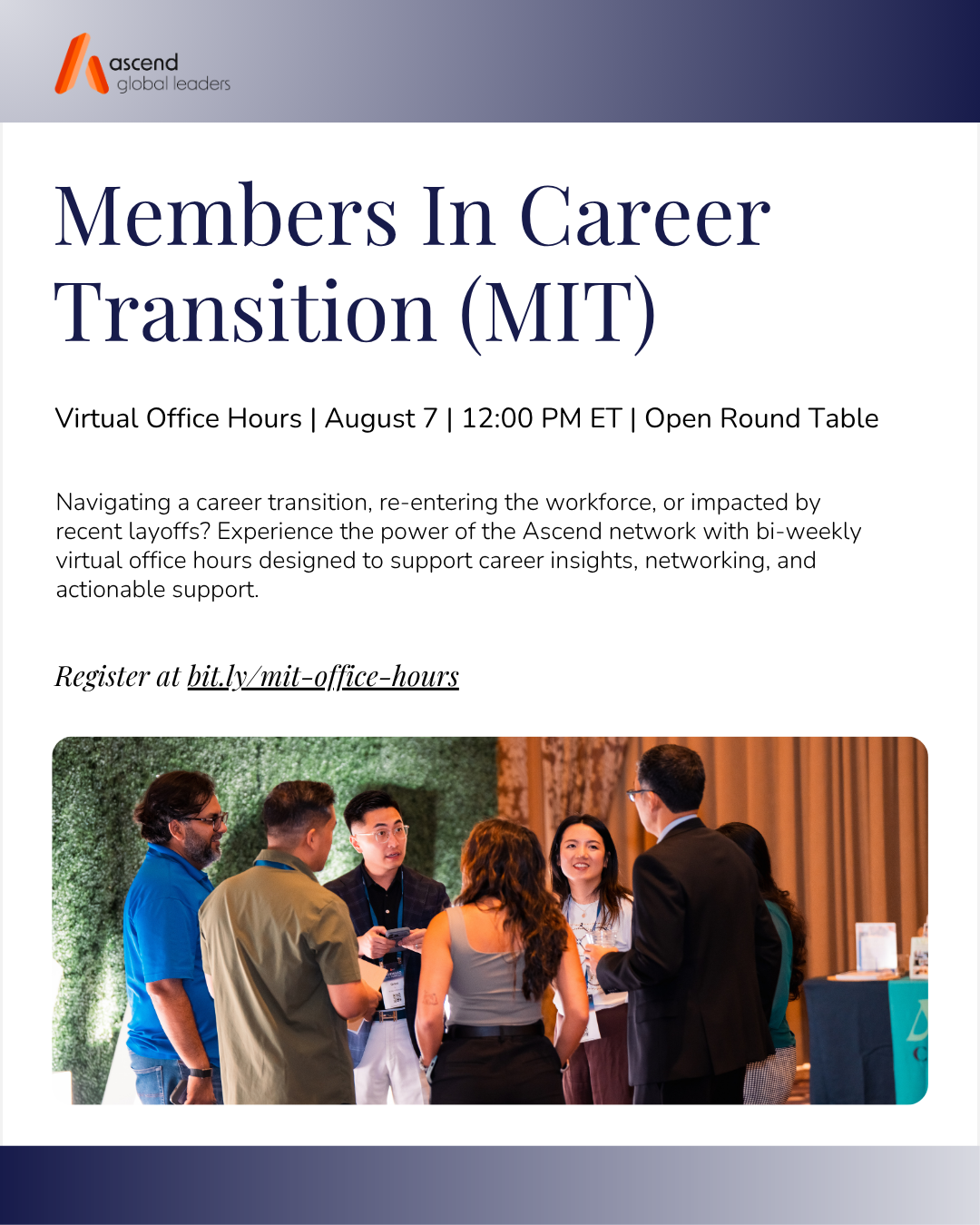 ascend
global leaders

Members In Career Transition (MIT)

Virtual Office Hours | August 7 | 12:00 PM ET | Open Round Table

Navigating a career transition, re-entering the workforce, or impacted by recent layoffs? Experience the power of the Ascend network with bi-weekly virtual office hours designed to support career insights, networking, and actionable support.

Register at bit.ly/mit-office-hours